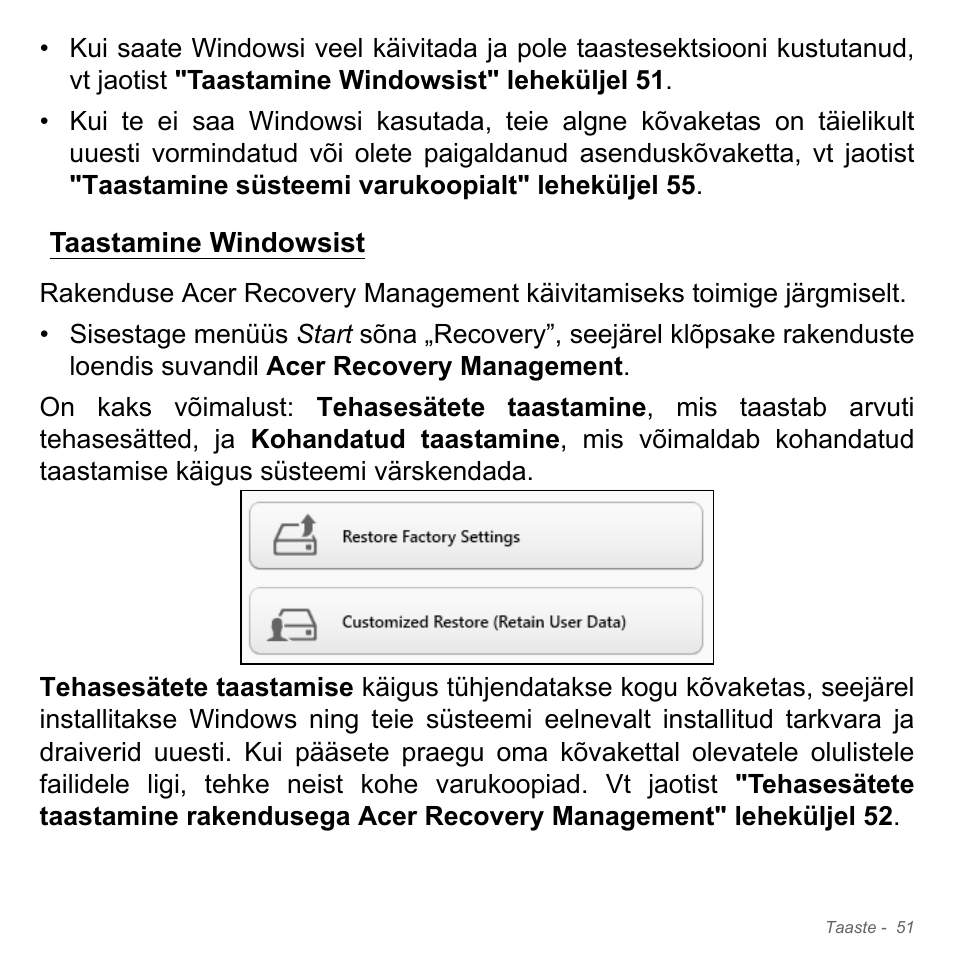 • Kui saate Windowsi veel käivitada ja pole taastesektsiooni kustutanud, vt jaotist "Taastamine Windowsist" leheküljel 51.

• Kui te ei saa Windowsi kasutada, teie algne kõvaketas on täielikult uuesti vormindatud või olete paigaldanud asenduskõvaketta, vt jaotist "Taastamine süsteemi varukoopialt" leheküljel 55.

Taastamine Windowsist

Rakenduse Acer Recovery Management käivitamiseks toimige järgmiselt.

• Sisestage menüüs Start sõna „Recovery”, seejärel klõpsake rakenduste loendis suvandil Acer Recovery Management.

On kaks võimalust: Tehasesätete taastamine, mis taastab arvuti tehasesätted, ja Kohandatud taastamine, mis võimaldab kohandatud taastamise käigus süsteemi värskendada.

Restore Factory Settings

Customized Restore (Retain User Data)

Tehasesätete taastamise käigus tühjendatakse kogu kõvaketas, seejärel installitakse Windows ning teie süsteemi eelnevalt installitud tarkvara ja draiverid uuesti. Kui pääsete praegu oma kõvakettal olevatele olulistele failidele ligi, tehke neist kohe varukoopiad. Vt jaotist "Tehasesätete taastamine rakendusega Acer Recovery Management" leheküljel 52.

Taaste - 51